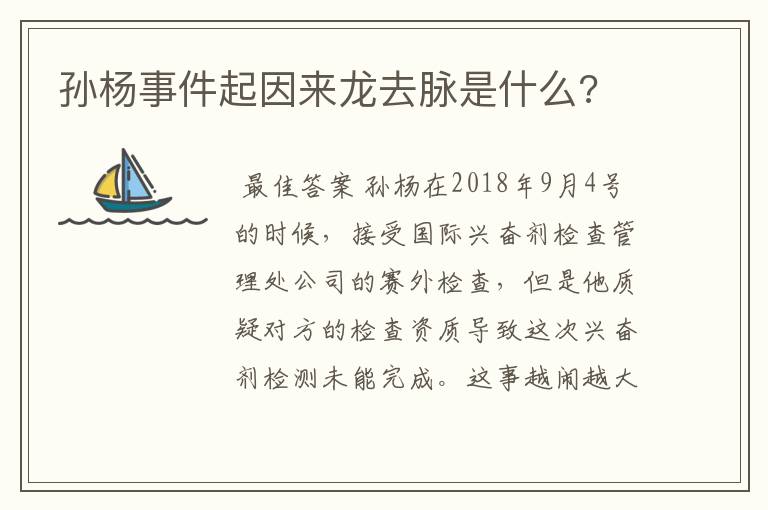 孙杨事件起因来龙去脉是什么?

最佳答案 孙杨在2018年9月4号的时候，接受国际兴奋剂检查管理处公司的赛外检查，但是他质疑对方的检查资质导致这次兴奋剂检测未能完成。这事越闹越大